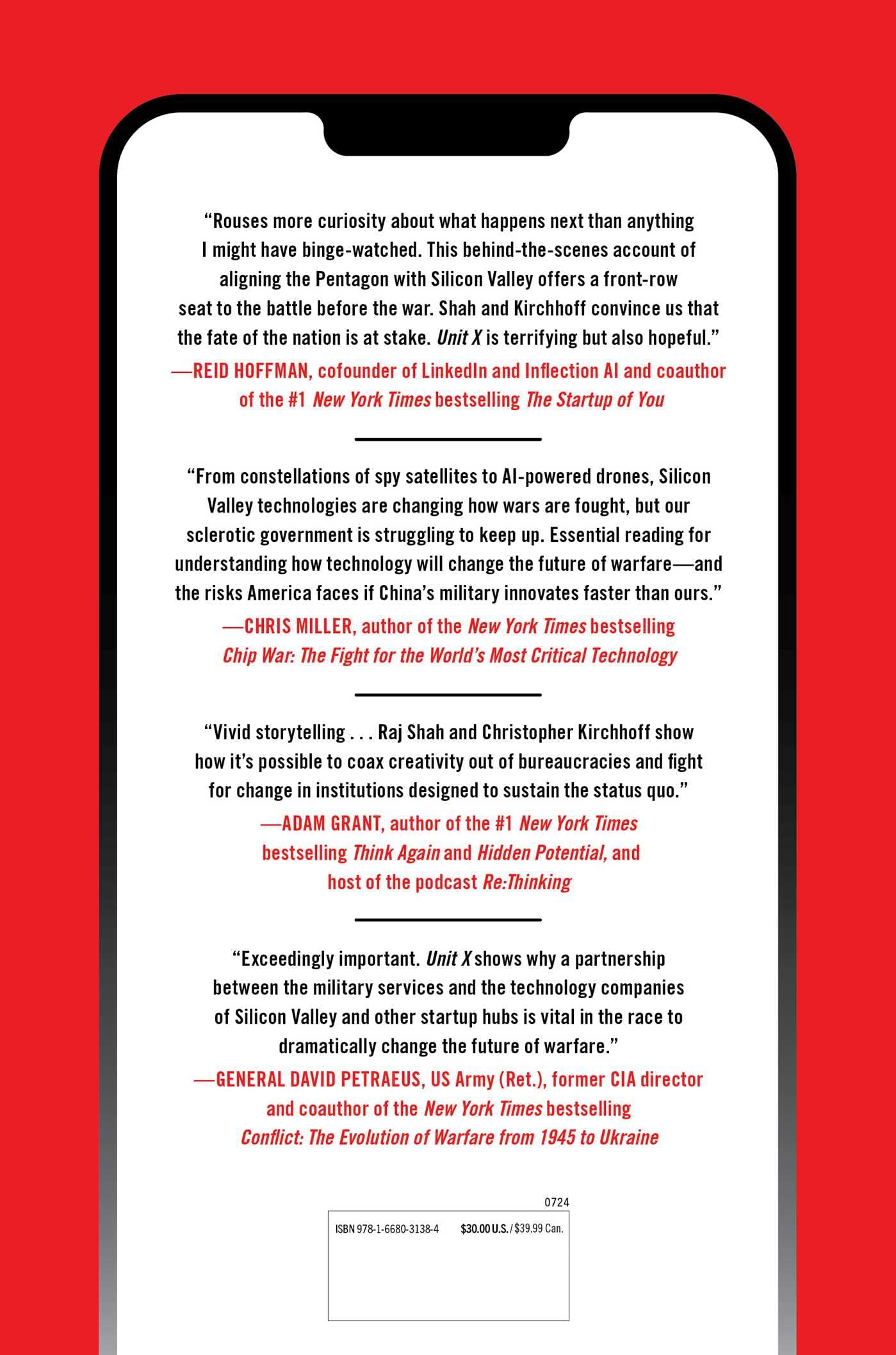 “Rouses more curiosity about what happens next than anything I might have binge-watched. This behind-the-scenes account of aligning the Pentagon with Silicon Valley offers a front-row seat to the battle before the war. Shah and Kirchhoff convince us that the fate of the nation is at stake. Unit X is terrifying but also hopeful.”

—REID HOFFMAN, cofounder of LinkedIn and Inflection AI and coauthor of the #1 New York Times bestselling The Startup of You

“From constellations of spy satellites to AI-powered drones, Silicon Valley technologies are changing how wars are fought, but our sclerotic government is struggling to keep up. Essential reading for understanding how technology will change the future of warfare—and the risks America faces if China’s military innovates faster than ours.”

—CHRIS MILLER, author of the New York Times bestselling Chip War: The Fight for the World’s Most Critical Technology

“Vivid storytelling . . . Raj Shah and Christopher Kirchhoff show how it’s possible to coax creativity out of bureaucracies and fight for change in institutions designed to sustain the status quo.”

—ADAM GRANT, author of the #1 New York Times bestselling Think Again and Hidden Potential, and host of the podcast Re:Thinking

“Exceedingly important. Unit X shows why a partnership between the military services and the technology companies of Silicon Valley and other startup hubs is vital in the race to dramatically change the future of warfare.”

—GENERAL DAVID PETRAEUS, US Army (Ret.), former CIA director and coauthor of the New York Times bestselling Conflict: The Evolution of Warfare from 1945 to Ukraine

0724

ISBN 978-1-6680-3138-4 $30.00 U.S./$39.99 Can.